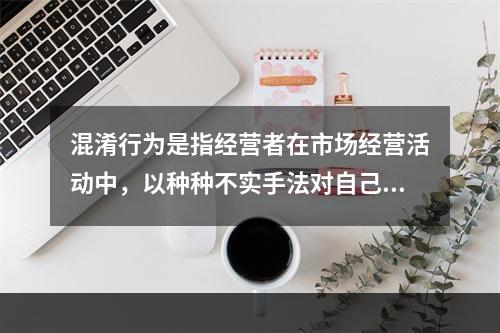 混淆行为是指经营者在市场经营活动中，以种种不实手法对自己...